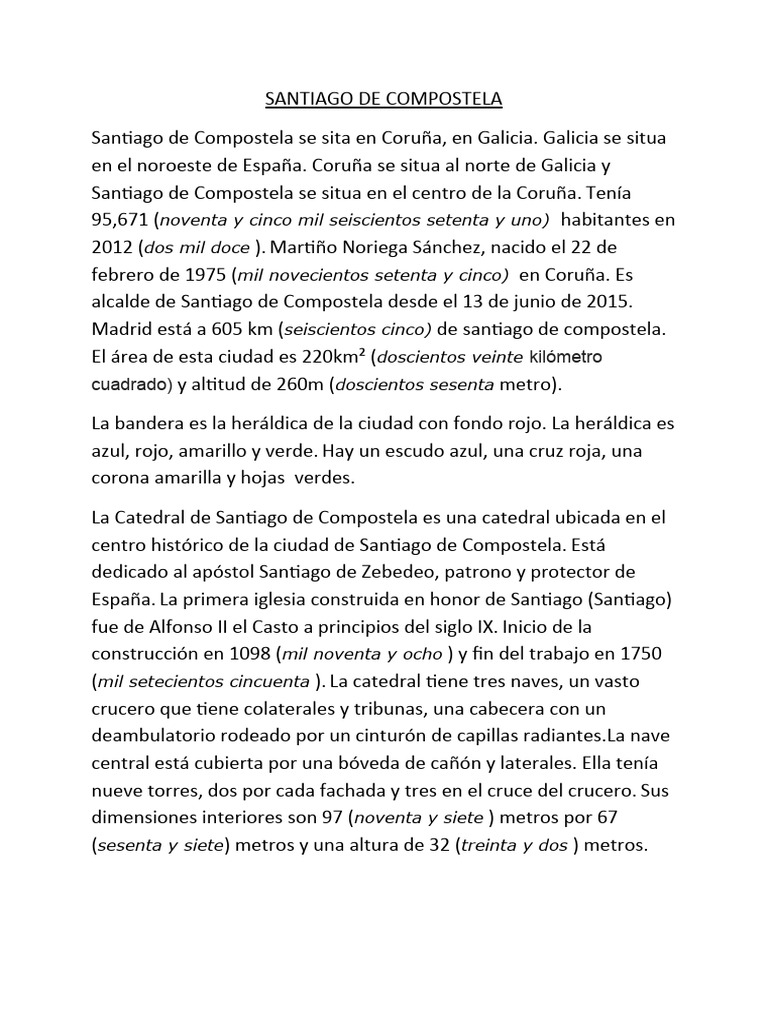 SANTIAGO DE COMPOSTELA

Santiago de Compostela se sita en Coruña, en Galicia. Galicia se situa en el noroeste de España. Coruña se situa al norte de Galicia y Santiago de Compostela se situa en el centro de la Coruña. Tenía 95,671 (noventa y cinco mil seiscientos setenta y uno) habitantes en 2012 (dos mil doce ). Martiño Noriega Sánchez, nacido el 22 de febrero de 1975 (mil novecientos setenta y cinco) en Coruña. Es alcalde de Santiago de Compostela desde el 13 de junio de 2015. Madrid está a 605 km (seiscientos cinco) de santiago de compostela. El área de esta ciudad es 220km² (doscientos veinte kilómetro cuadrado) y altitud de 260m (doscientos sesenta metro).

La bandera es la heráldica de la ciudad con fondo rojo. La heráldica es azul, rojo, amarillo y verde. Hay un escudo azul, una cruz roja, una corona amarilla y hojas verdes.

La Catedral de Santiago de Compostela es una catedral ubicada en el centro histórico de la ciudad de Santiago de Compostela. Está dedicado al apóstol Santiago de Zebedeo, patrono y protector de España. La primera iglesia construida en honor de Santiago (Santiago) fue de Alfonso II el Casto a principios del siglo IX. Inicio de la construcción en 1098 (mil noventa y ocho ) y fin del trabajo en 1750 (mil setecientos cincuenta ). La catedral tiene tres naves, un vasto crucero que tiene colaterales y tribunas, una cabecera con un deambulatorio rodeado por un cinturón de capillas radiantes.La nave central está cubierta por una bóveda de cañón y laterales. Ella tenía nueve torres, dos por cada fachada y tres en el cruce del crucero. Sus dimensiones interiores son 97 (noventa y siete ) metros por 67 (sesenta y siete) metros y una altura de 32 (treinta y dos ) metros.